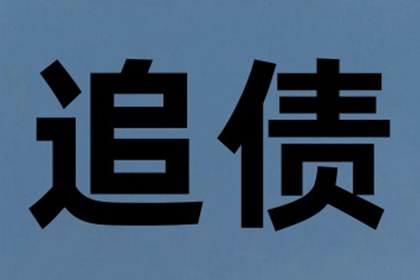 追债